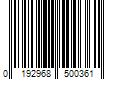 0 192968 500361